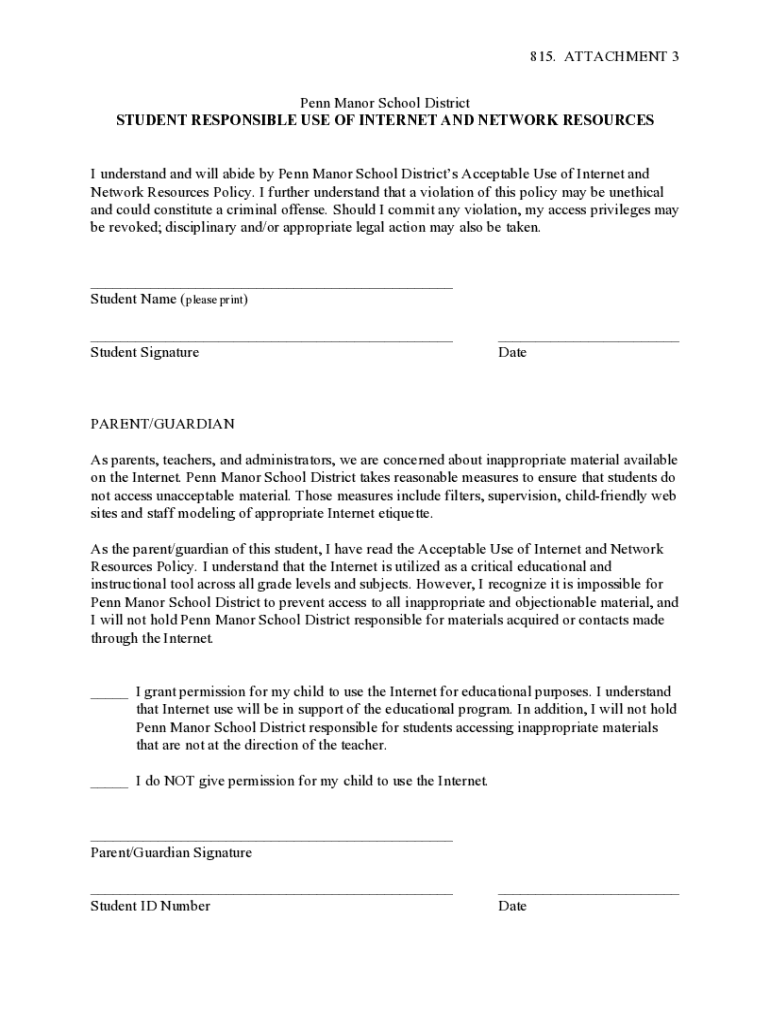 815. ATTACHMENT 3

Penn Manor School District
STUDENT RESPONSIBLE USE OF INTERNET AND NETWORK RESOURCES

I understand and will abide by Penn Manor School District's Acceptable Use of Internet and Network Resources Policy. I further understand that a violation of this policy may be unethical and could constitute a criminal offense. Should I commit any violation, my access privileges may be revoked; disciplinary and/or appropriate legal action may also be taken.

_______________________________________________
Student Name (please print)

_______________________________________________ ________________________
Student Signature Date

PARENT/GUARDIAN

As parents, teachers, and administrators, we are concerned about inappropriate material available on the Internet. Penn Manor School District takes reasonable measures to ensure that students do not access unacceptable material. Those measures include filters, supervision, child-friendly web sites and staff modeling of appropriate Internet etiquette.

As the parent/guardian of this student, I have read the Acceptable Use of Internet and Network Resources Policy. I understand that the Internet is utilized as a critical educational and instructional tool across all grade levels and subjects. However, I recognize it is impossible for Penn Manor School District to prevent access to all inappropriate and objectionable material, and I will not hold Penn Manor School District responsible for materials acquired or contacts made through the Internet.

_____ I grant permission for my child to use the Internet for educational purposes. I understand that Internet use will be in support of the educational program. In addition, I will not hold Penn Manor School District responsible for students accessing inappropriate materials that are not at the direction of the teacher.

_____ I do NOT give permission for my child to use the Internet.

_______________________________________________
Parent/Guardian Signature

_______________________________________________ ________________________
Student ID Number Date